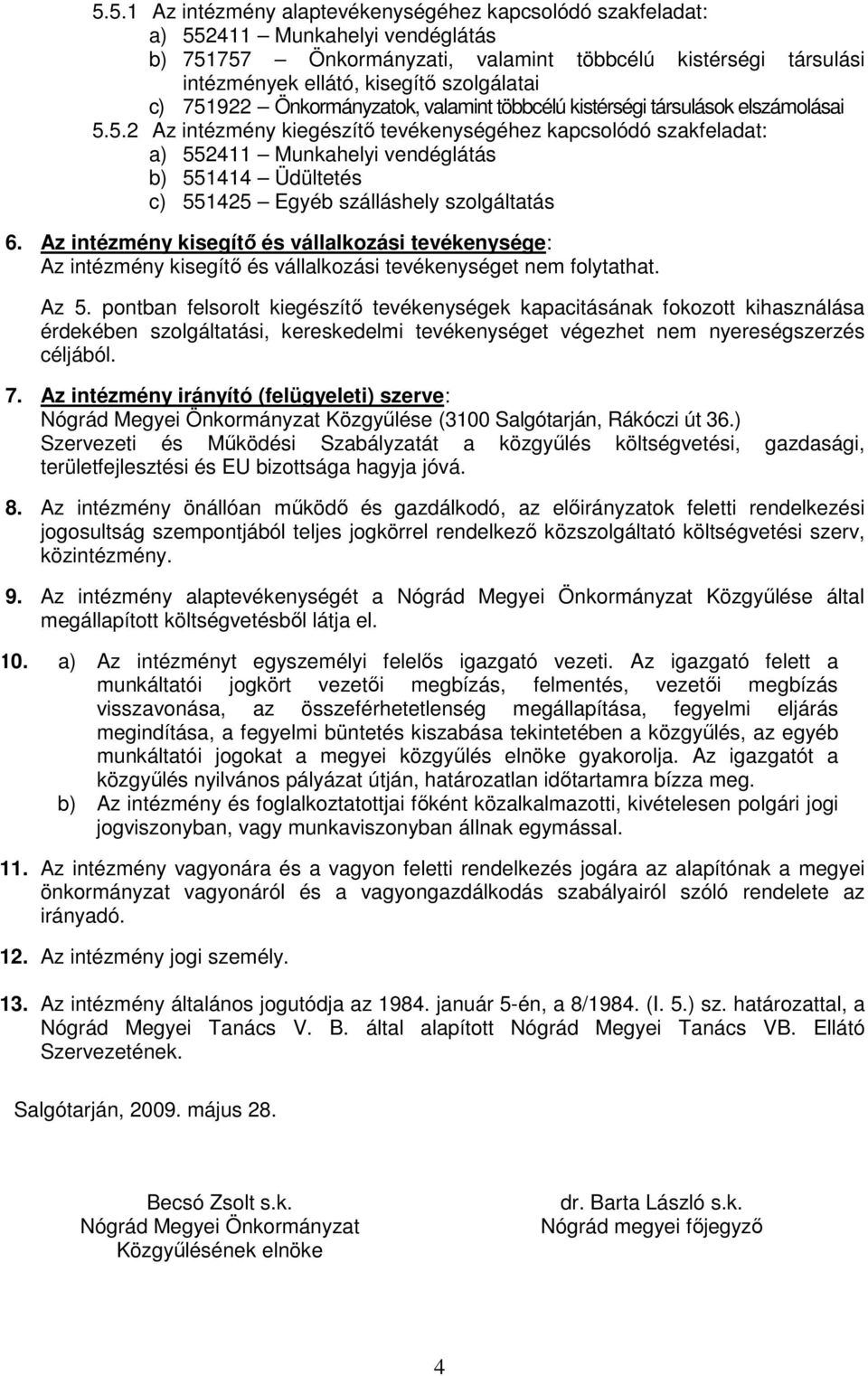 5.5.1 Az intézmény alaptevékenységéhez kapcsolódó szakfeladat:
a) 552411 – Munkahelyi vendéglátás
b) 751757 – Önkormányzati, valamint többcélú kistérségi társulási intézmények ellátó, kisegítő szolgálatai
c) 751922 – Önkormányzatok, valamint többcélú kistérségi társulások elszámolásai
5.5.2 Az intézmény kiegészítő tevékenységéhez kapcsolódó szakfeladat:
a) 552411 – Munkahelyi vendéglátás
b) 551414 – Üdültetés
c) 551425 – Egyéb szálláshely szolgáltatás

6. Az intézmény kisegítő és vállalkozási tevékenysége:
Az intézmény kisegítő és vállalkozási tevékenységet nem folytathat.

Az 5. pontban felsorolt kiegészítő tevékenységek kapacitásának fokozott kihasználása érdekében szolgáltatási, kereskedelmi tevékenységet végezhet nem nyereségszerzés céljából.

7. Az intézmény irányító (felügyeleti) szerve:
Nógrád Megyei Önkormányzat Közgyűlése (3100 Salgótarján, Rákóczi út 36.)
Szervezeti és Működési Szabályzatát a közgyűlés költségvetési, gazdasági, területfejlesztési és EU bizottsága hagyja jóvá.

8. Az intézmény önállóan működő és gazdálkodó, az előirányzatok feletti rendelkezési jogosultság szempontjából teljes jogkörrel rendelkező közszolgáltató költségvetési szerv, közintézmény.

9. Az intézmény alaptevékenységét a Nógrád Megyei Önkormányzat Közgyűlése által megállapított költségvetésből látja el.

10. a) Az intézményt egyszemélyi felelős igazgató vezeti. Az igazgató felett a munkáltatói jogkört vezetői megbízás, felmentés, vezetői megbízás visszavonása, az összeférhetetlenség megállapítása, fegyelmi eljárás megindítása, a fegyelmi büntetés kiszabása tekintetében a közgyűlés, az egyéb munkáltatói jogokat a megyei közgyűlés elnöke gyakorolja. Az igazgatót a közgyűlés nyilvános pályázat útján, határozatlan időtartamra bízza meg.
b) Az intézmény és foglalkoztatottjai főként közalkalmazotti, kivételesen polgári jogi jogviszonyban, vagy munkaviszonyban állnak egymással.

11. Az intézmény vagyonára és a vagyon feletti rendelkezés jogára az alapítónak a megyei önkormányzat vagyonáról és a vagyongazdálkodás szabályairól szóló rendelete az irányadó.

12. Az intézmény jogi személy.

13. Az intézmény általános jogutódja az 1984. január 5-én, a 8/1984. (I. 5.) sz. határozattal, a Nógrád Megyei Tanács V. B. által alapított Nógrád Megyei Tanács VB. Ellátó Szervezetének.

Salgótarján, 2009. május 28.

Becsó Zsolt s.k.
Nógrád Megyei Önkormányzat
Közgyűlésének elnöke

dr. Barta László s.k.
Nógrád megyei főjegyző

4